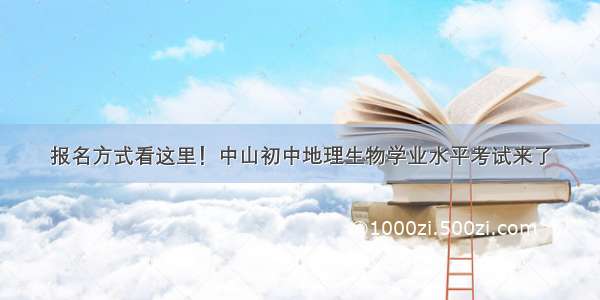 报名方式看这里！中山初中地理生物学业水平考试来了

@1000zi.500zi.com